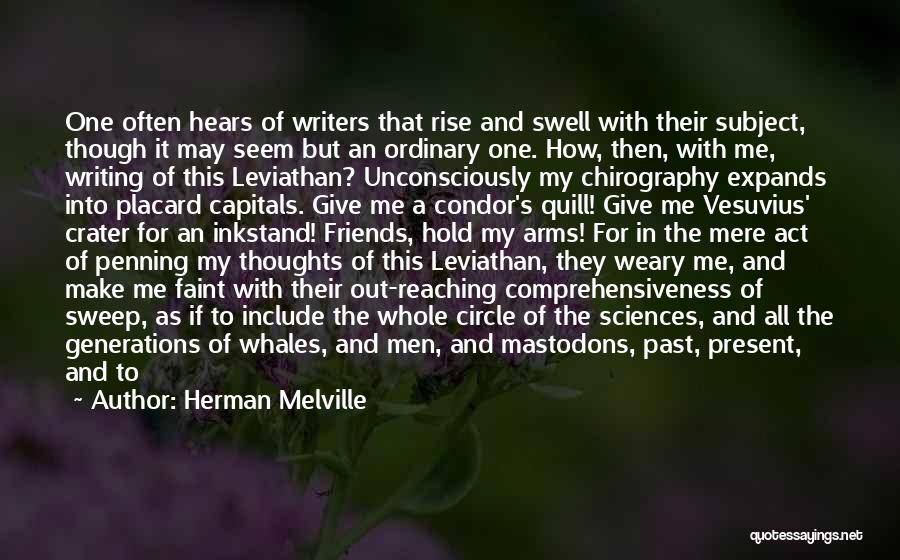 One often hears of writers that rise and swell with their subject, though it may seem but an ordinary one. How, then, with me, writing of this Leviathan? Unconsciously my chirography expands into placard capitals. Give me a condor's quill! Give me Vesuvius' crater for an inkstand! Friends, hold my arms! For in the mere act of penning my thoughts of this Leviathan, they weary me, and make me faint with their out-reaching comprehensiveness of sweep, as if to include the whole circle of the sciences, and all the generations of whales, and men, and mastodons, past, present, and to

~ Author: Herman Melville

quotessayings.net